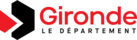 Gironde
LE DÉPARTEMENT